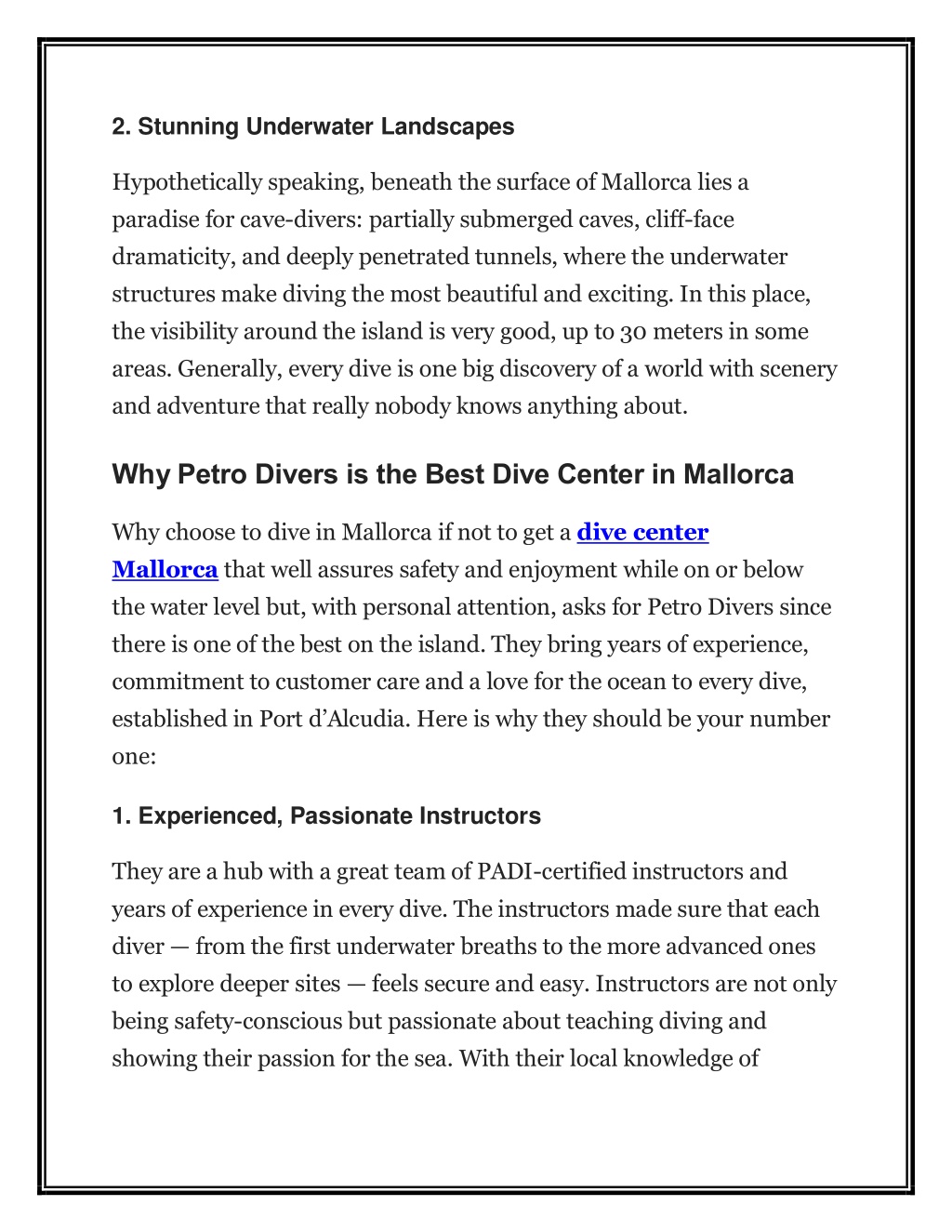 2. Stunning Underwater Landscapes

Hypothetically speaking, beneath the surface of Mallorca lies a paradise for cave-divers: partially submerged caves, cliff-face dramaticity, and deeply penetrated tunnels, where the underwater structures make diving the most beautiful and exciting. In this place, the visibility around the island is very good, up to 30 meters in some areas. Generally, every dive is one big discovery of a world with scenery and adventure that really nobody knows anything about.

Why Petro Divers is the Best Dive Center in Mallorca

Why choose to dive in Mallorca if not to get a dive center Mallorca that well assures safety and enjoyment while on or below the water level but, with personal attention, asks for Petro Divers since there is one of the best on the island. They bring years of experience, commitment to customer care and a love for the ocean to every dive, established in Port d'Alcudia. Here is why they should be your number one:

1. Experienced, Passionate Instructors

They are a hub with a great team of PADI-certified instructors and years of experience in every dive. The instructors made sure that each diver — from the first underwater breaths to the more advanced ones to explore deeper sites — feels secure and easy. Instructors are not only being safety-conscious but passionate about teaching diving and showing their passion for the sea. With their local knowledge of